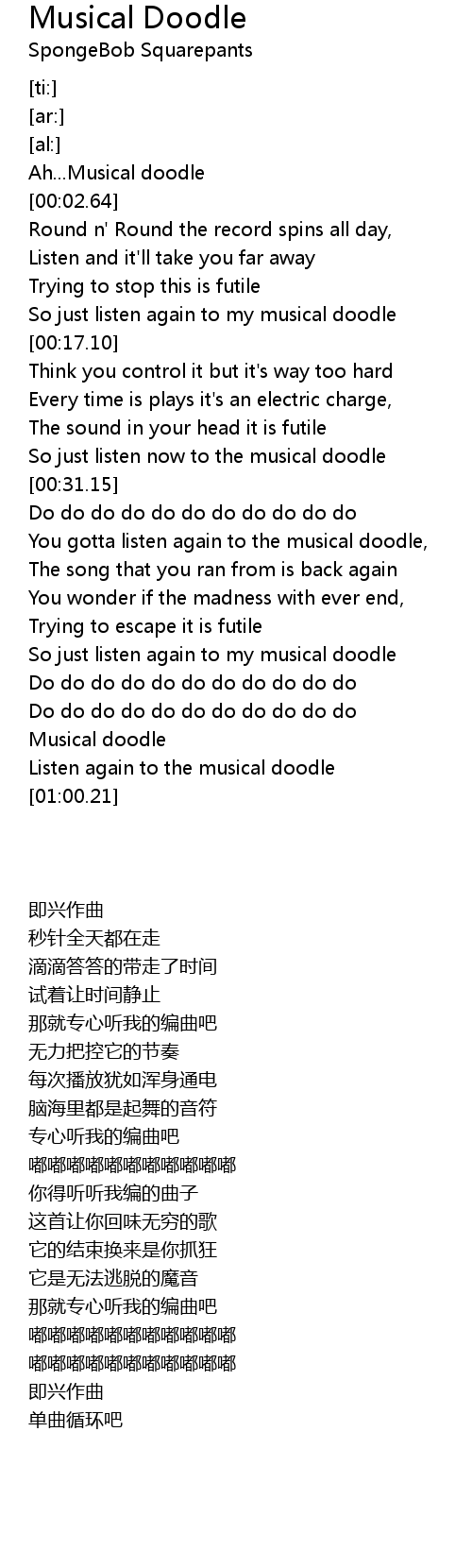 Musical Doodle
SpongeBob Squarepants

[ti:]
[ar:]
[al:]
Ah...Musical doodle
[00:02.64]
Round n' Round the record spins all day,
Listen and it'll take you far away
Trying to stop this is futile
So just listen again to my musical doodle
[00:17.10]
Think you control it but it's way too hard
Every time is plays it's an electric charge,
The sound in your head it is futile
So just listen now to the musical doodle
[00:31.15]
Do do do do do do do do do do do
You gotta listen again to the musical doodle,
The song that you ran from is back again
You wonder if the madness with ever end,
Trying to escape it is futile
So just listen again to my musical doodle
Do do do do do do do do do do do
Do do do do do do do do do do do
Musical doodle
Listen again to the musical doodle
[01:00.21]

即兴作曲
秒针全天都在走
滴滴答答的带走了时间
试着让时间静止
那就专心听我的编曲吧
无力把控它的节奏
每次播放犹如浑身通电
脑海里都是起舞的音符
专心听我的编曲吧
嘟嘟嘟嘟嘟嘟嘟嘟嘟嘟嘟
你得听听我编的曲子
这首让你回味无穷的歌
它的结束换来是你抓狂
它是无法逃脱的魔音
那就专心听我的编曲吧
嘟嘟嘟嘟嘟嘟嘟嘟嘟嘟嘟
嘟嘟嘟嘟嘟嘟嘟嘟嘟嘟嘟
即兴作曲
单曲循环吧